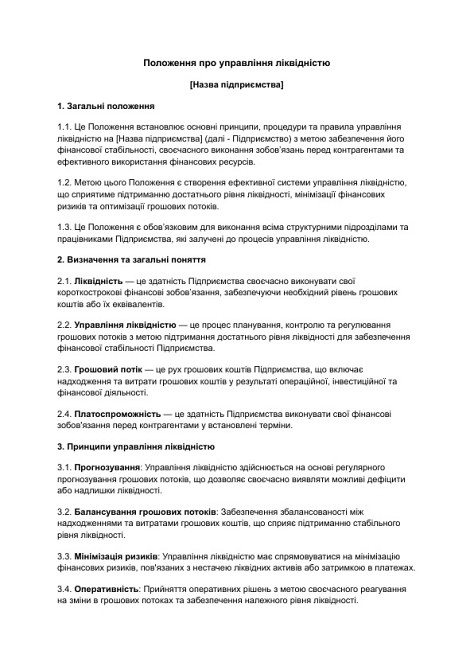 Положення про управління ліквідністю

[Назва підприємства]

1. Загальні положення

1.1. Це Положення встановлює основні принципи, процедури та правила управління ліквідністю на [Назва підприємства] (далі - Підприємство) з метою забезпечення його фінансової стабільності, своєчасного виконання зобов'язань перед контрагентами та ефективного використання фінансових ресурсів.

1.2. Метою цього Положення є створення ефективної системи управління ліквідністю, що сприятиме підтриманню достатнього рівня ліквідності, мінімізації фінансових ризиків та оптимізації грошових потоків.

1.3. Це Положення є обов'язковим для виконання всіма структурними підрозділами та працівниками Підприємства, які залучені до процесів управління ліквідністю.

2. Визначення та загальні поняття

2.1. Ліквідність — це здатність Підприємства своєчасно виконувати свої короткострокові фінансові зобов'язання, забезпечуючи необхідний рівень грошових коштів або їх еквівалентів.

2.2. Управління ліквідністю — це процес планування, контролю та регулювання грошових потоків з метою підтримання достатнього рівня ліквідності для забезпечення фінансової стабільності Підприємства.

2.3. Грошовий потік — це рух грошових коштів Підприємства, що включає надходження та витрати грошових коштів у результаті операційної, інвестиційної та фінансової діяльності.

2.4. Платоспроможність — це здатність Підприємства виконувати свої фінансові зобов'язання перед контрагентами у встановлені терміни.

3. Принципи управління ліквідністю

3.1. Прогнозування: Управління ліквідністю здійснюється на основі регулярного прогнозування грошових потоків, що дозволяє своєчасно виявляти можливі дефіцити або надлишки ліквідності.

3.2. Балансування грошових потоків: Забезпечення збалансованості між надходженнями та витратами грошових коштів, що сприяє підтриманню стабільного рівня ліквідності.

3.3. Мінімізація ризиків: Управління ліквідністю має спрямовуватися на мінімізацію фінансових ризиків, пов'язаних з нестачею ліквідних активів або затримкою в платежах.

3.4. Оперативність: Прийняття оперативних рішень з метою своєчасного реагування на зміни в грошових потоках та забезпечення належного рівня ліквідності.